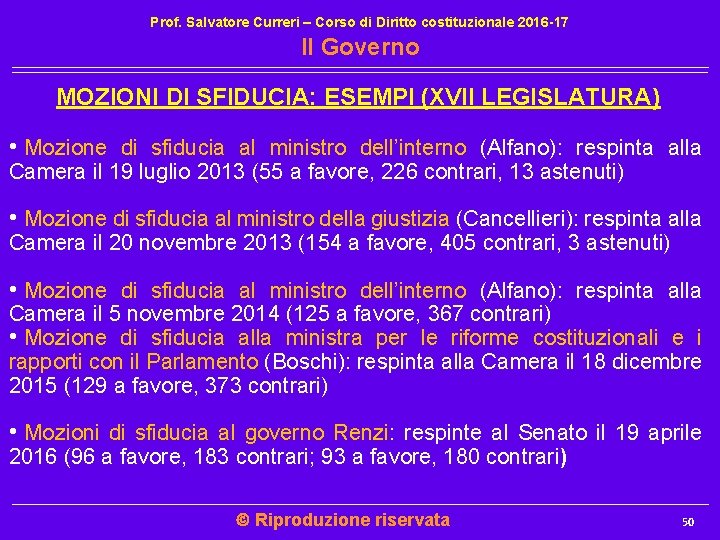 Prof. Salvatore Curreri – Corso di Diritto costituzionale 2016-17
Il Governo

MOZIONI DI SFIDUCIA: ESEMPI (XVII LEGISLATURA)

• Mozione di sfiducia al ministro dell'interno (Alfano): respinta alla Camera il 19 luglio 2013 (55 a favore, 226 contrari, 13 astenuti)

• Mozione di sfiducia al ministro della giustizia (Cancellieri): respinta alla Camera il 20 novembre 2013 (154 a favore, 405 contrari, 3 astenuti)

• Mozione di sfiducia al ministro dell'interno (Alfano): respinta alla Camera il 5 novembre 2014 (125 a favore, 367 contrari)
• Mozione di sfiducia alla ministra per le riforme costituzionali e i rapporti con il Parlamento (Boschi): respinta alla Camera il 18 dicembre 2015 (129 a favore, 373 contrari)

• Mozioni di sfiducia al governo Renzi: respinte al Senato il 19 aprile 2016 (96 a favore, 183 contrari; 93 a favore, 180 contrari)

© Riproduzione riservata
50